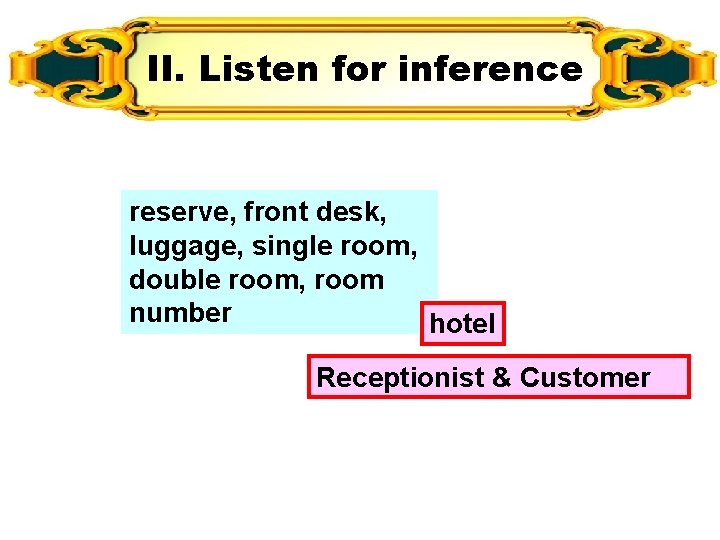 II. Listen for inference

reserve, front desk, luggage, single room, double room, room number

hotel

Receptionist & Customer